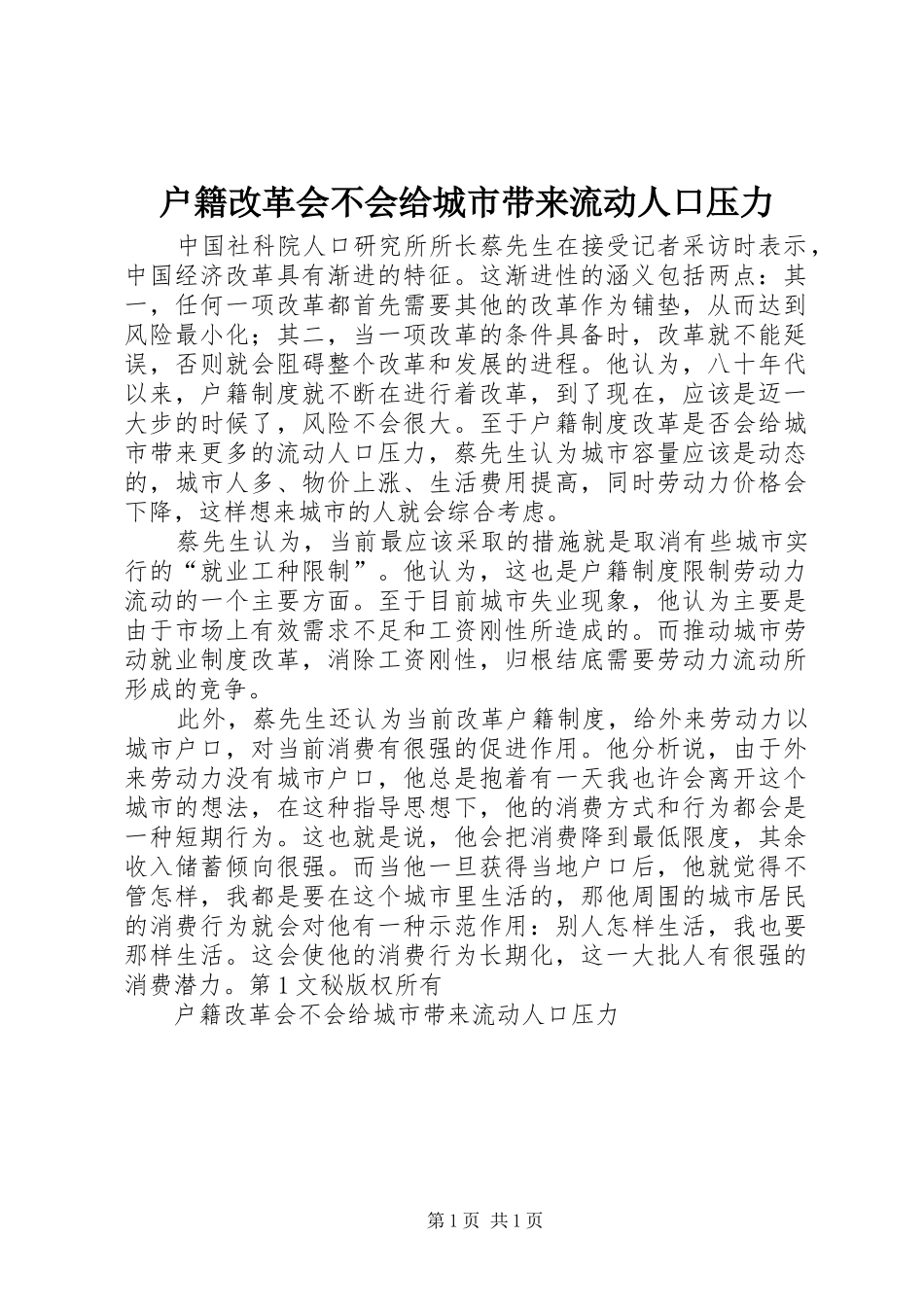 户籍改革会不会给城市带来流动人口压力

中国社科院人口研究所所长蔡先生在接受记者采访时表示，中国经济改革具有渐进的特征。这渐进性的涵义包括两点：其一，任何一项改革都首先需要其他的改革作为铺垫，从而达到风险最小化；其二，当一项改革的条件具备时，改革就不能延误，否则就会阻碍整个改革和发展的进程。他认为，八十年代以来，户籍制度就不断在进行着改革，到了现在，应该是迈一大步的时候了，风险不会很大。至于户籍制度改革是否会给城市带来更多的流动人口压力，蔡先生认为城市容量应该是动态的，城市人多、物价上涨、生活费用提高，同时劳动力价格会下降，这样想来城市的人就会综合考虑。

蔡先生认为，当前最应该采取的措施就是取消有些城市实行的“就业工种限制”。他认为，这也是户籍制度限制劳动力流动的一个主要方面。至于目前城市失业现象，他认为主要是由于市场上有效需求不足和工资刚性所造成的。而推动城市劳动就业制度改革，消除工资刚性，归根结底需要劳动力流动所形成的竞争。

此外，蔡先生还认为当前改革户籍制度，给外来劳动力以城市户口，对当前消费有很强的促进作用。他分析说，由于外来劳动力没有城市户口，他总是抱着有一天我也许会离开这个城市的想法，在这种指导思想下，他的消费方式和行为都会是一种短期行为。这也就是说，他会把消费降到最低限度，其余收入储蓄倾向很强。而当他一旦获得当地户口后，他就觉得不管怎样，我都是要在这个城市里生活的，那他周围的城市居民的消费行为就会对他有一种示范作用：别人怎样生活，我也要那样生活。这会使他的消费行为长期化，这一大批人有很强的消费潜力。第1文秘版权所有

户籍改革会不会给城市带来流动人口压力

第1页 共1页